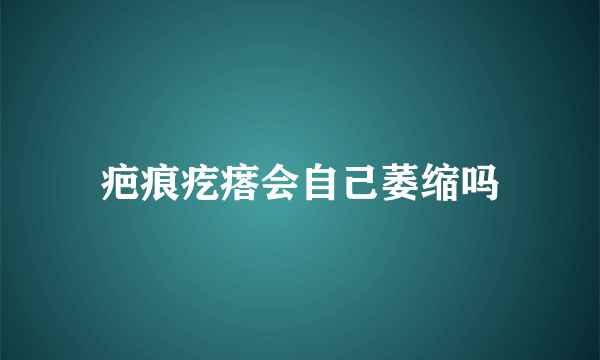 疤痕疙瘩会自己萎缩吗